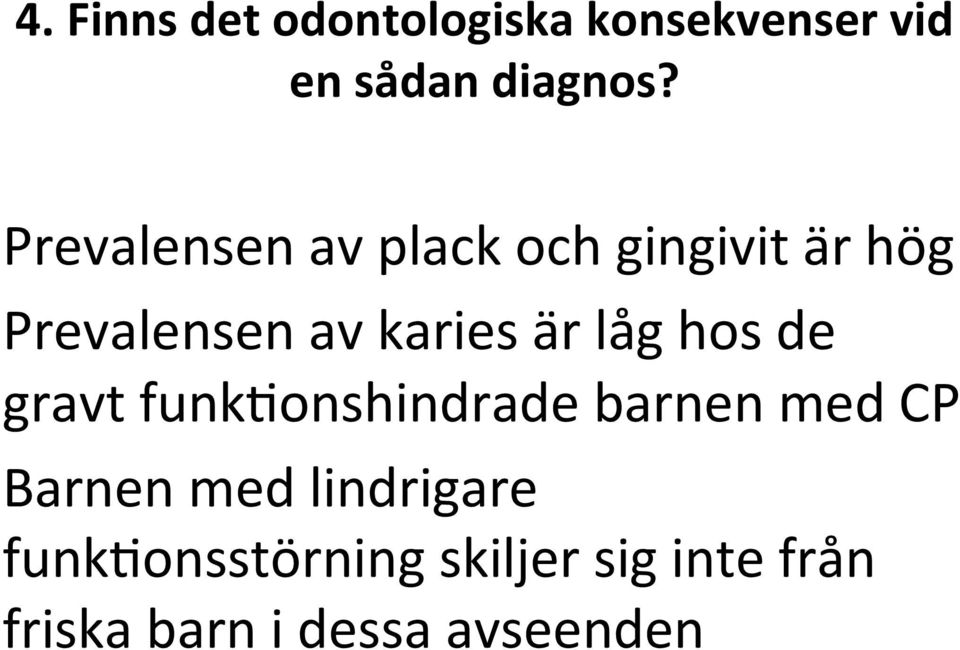 4. Finns det odontologiska konsekvenser vid en sådan diagnos?

Prevalensen av plack och gingivit är hög

Prevalensen av karies är låg hos de gravt funktionshindrade barnen med CP

Barnen med lindrigare funktionsstörning skiljer sig inte från friska barn i dessa avseenden